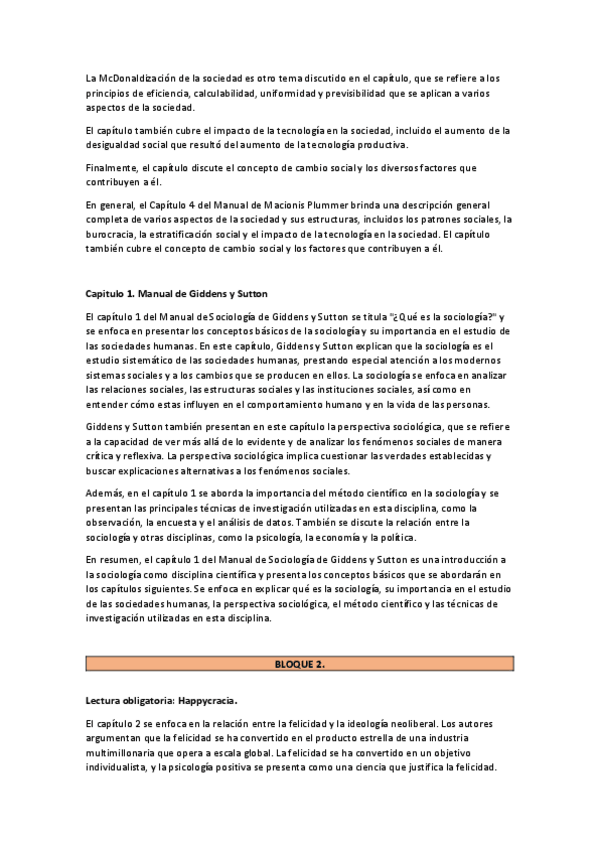 La McDonaldización de la sociedad es otro tema discutido en el capítulo, que se refiere a los principios de eficiencia, calculabilidad, uniformidad y previsibilidad que se aplican a varios aspectos de la sociedad.

El capítulo también cubre el impacto de la tecnología en la sociedad, incluido el aumento de la desigualdad social que resultó del aumento de la tecnología productiva.

Finalmente, el capítulo discute el concepto de cambio social y los diversos factores que contribuyen a él.

En general, el Capítulo 4 del Manual de Macionis Plummer brinda una descripción general completa de varios aspectos de la sociedad y sus estructuras, incluidos los patrones sociales, la burocracia, la estratificación social y el impacto de la tecnología en la sociedad. El capítulo también cubre el concepto de cambio social y los factores que contribuyen a él.

Capitulo 1. Manual de Giddens y Sutton

El capítulo 1 del Manual de Sociología de Giddens y Sutton se titula "¿Qué es la sociología?" y se enfoca en presentar los conceptos básicos de la sociología y su importancia en el estudio de las sociedades humanas. En este capítulo, Giddens y Sutton explican que la sociología es el estudio sistemático de las sociedades humanas, prestando especial atención a los modernos sistemas sociales y a los cambios que se producen en ellos. La sociología se enfoca en analizar las relaciones sociales, las estructuras sociales y las instituciones sociales, así como en entender cómo estas influyen en el comportamiento humano y en la vida de las personas.

Giddens y Sutton también presentan en este capítulo la perspectiva sociológica, que se refiere a la capacidad de ver más allá de lo evidente y de analizar los fenómenos sociales de manera crítica y reflexiva. La perspectiva sociológica implica cuestionar las verdades establecidas y buscar explicaciones alternativas a los fenómenos sociales.

Además, en el capítulo 1 se aborda la importancia del método científico en la sociología y se presentan las principales técnicas de investigación utilizadas en esta disciplina, como la observación, la encuesta y el análisis de datos. También se discute la relación entre la sociología y otras disciplinas, como la psicología, la economía y la política.

En resumen, el capítulo 1 del Manual de Sociología de Giddens y Sutton es una introducción a la sociología como disciplina científica y presenta los conceptos básicos que se abordarán en los capítulos siguientes. Se enfoca en explicar qué es la sociología, su importancia en el estudio de las sociedades humanas, la perspectiva sociológica, el método científico y las técnicas de investigación utilizadas en esta disciplina.

BLOQUE 2.

Lectura obligatoria: Happycracia.

El capítulo 2 se enfoca en la relación entre la felicidad y la ideología neoliberal. Los autores argumentan que la felicidad se ha convertido en el producto estrella de una industria multimillonaria que opera a escala global. La felicidad se ha convertido en un objetivo individualista, y la psicología positiva se presenta como una ciencia que justifica la felicidad.